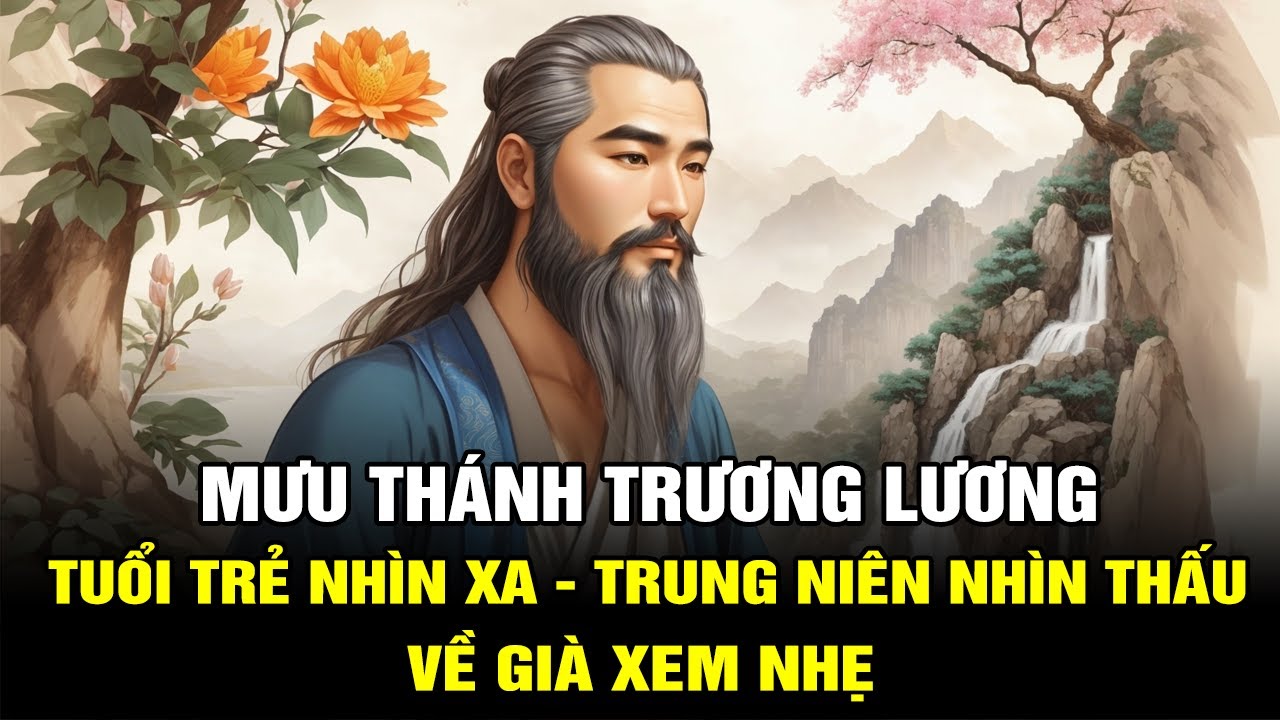 MƯU THÁNH TRƯƠNG LƯƠNG
TUỔI TRẺ NHÌN XA - TRUNG NIÊN NHÌN THẤU
VỀ GIÀ XEM NHẸ